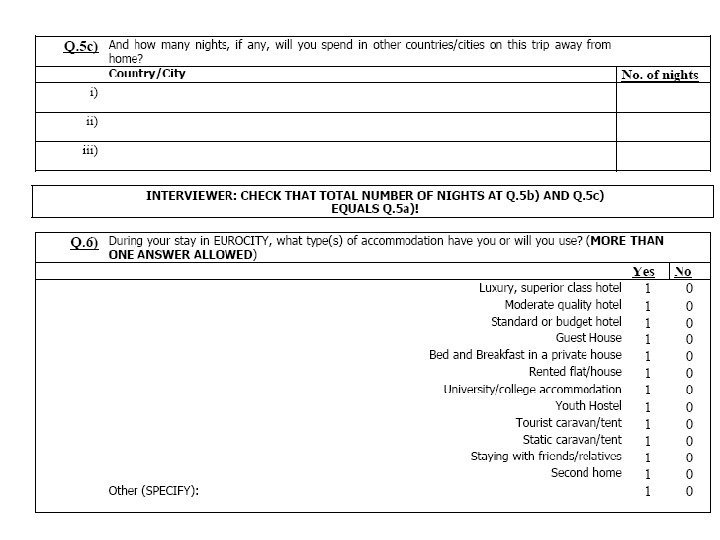 Q.5c) And how many nights, if any, will you spend in other countries/cities on this trip away from home?

| Country/City | No. of nights |
|---|---|
| i) | |
| ii) | |
| iii) | |

INTERVIEWER: CHECK THAT TOTAL NUMBER OF NIGHTS AT Q.5b) AND Q.5c) EQUALS Q.5a)!

Q.6) During your stay in EUROCITY, what type(s) of accommodation have you or will you use? (MORE THAN ONE ANSWER ALLOWED)

| | Yes | No |
|---|---|---|
| Luxury, superior class hotel | 1 | 0 |
| Moderate quality hotel | 1 | 0 |
| Standard or budget hotel | 1 | 0 |
| Guest House | 1 | 0 |
| Bed and Breakfast in a private house | 1 | 0 |
| Rented flat/house | 1 | 0 |
| University/college accommodation | 1 | 0 |
| Youth Hostel | 1 | 0 |
| Tourist caravan/tent | 1 | 0 |
| Static caravan/tent | 1 | 0 |
| Staying with friends/relatives | 1 | 0 |
| Second home | 1 | 0 |
| Other (SPECIFY): | 1 | 0 |